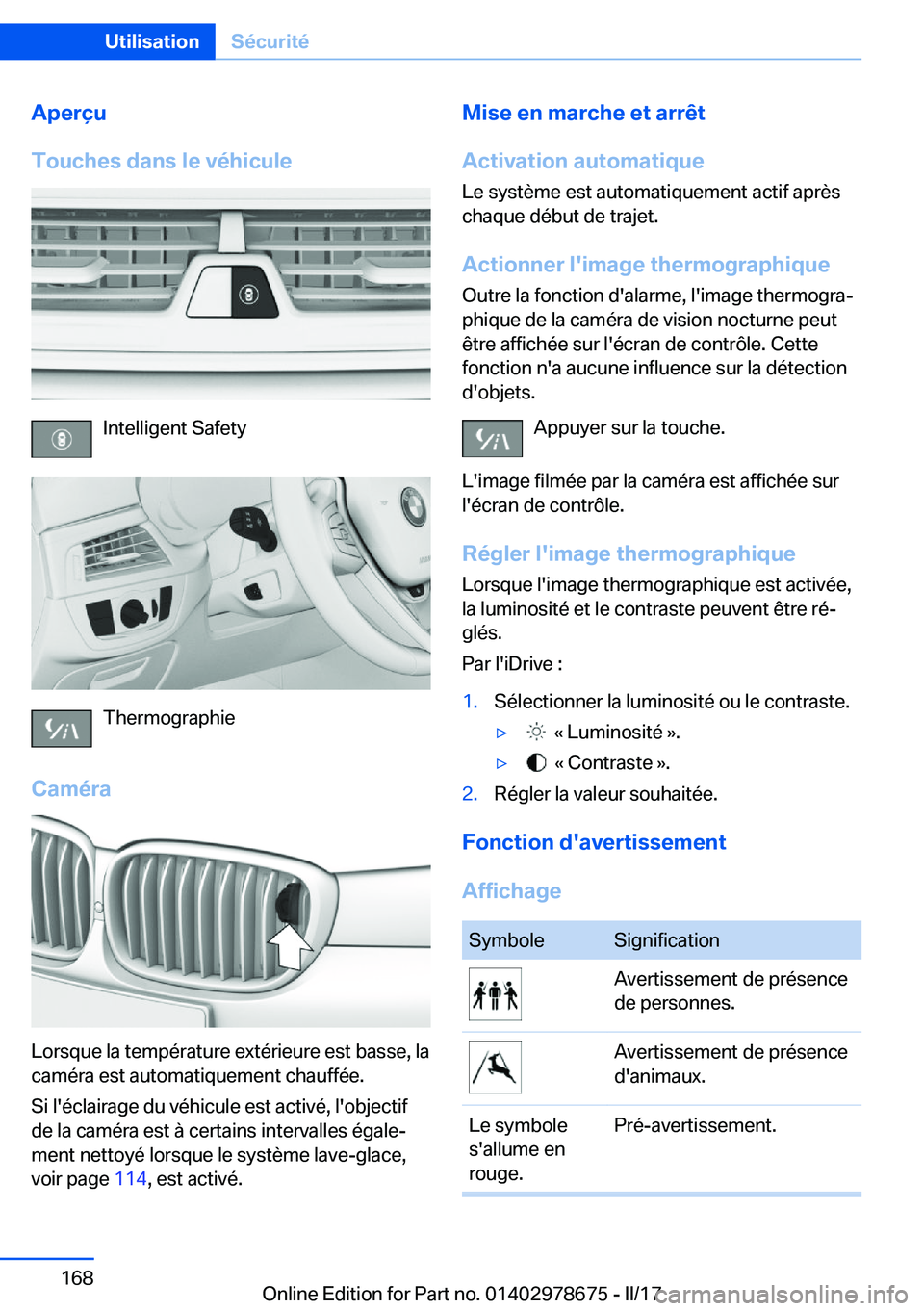 Utilisation Sécurité

Aperçu

Touches dans le véhicule

Intelligent Safety

Thermographie

Caméra

Lorsque la température extérieure est basse, la caméra est automatiquement chauffée.

Si l'éclairage du véhicule est activé, l'objectif de la caméra est à certains intervalles également nettoyé lorsque le système lave-glace, voir page 114, est activé.

Mise en marche et arrêt

Activation automatique

Le système est automatiquement actif après chaque début de trajet.

Actionner l'image thermographique

Outre la fonction d'alarme, l'image thermographique de la caméra de vision nocturne peut être affichée sur l'écran de contrôle. Cette fonction n'a aucune influence sur la détection d'objets.

Appuyer sur la touche.

L'image filmée par la caméra est affichée sur l'écran de contrôle.

Régler l'image thermographique

Lorsque l'image thermographique est activée, la luminosité et le contraste peuvent être réglés.

Par l'iDrive :

1. Sélectionner la luminosité ou le contraste.

▷ « Luminosité ».

▷ « Contraste ».

2. Régler la valeur souhaitée.

Fonction d'avertissement

Affichage

| Symbole | Signification |
|---|---|
| | Avertissement de présence de personnes. |
| | Avertissement de présence d'animaux. |
| Le symbole s'allume en rouge. | Pré-avertissement. |

168

Online Edition for Part no. 01402978675 - II/17 carmanualsonline.info